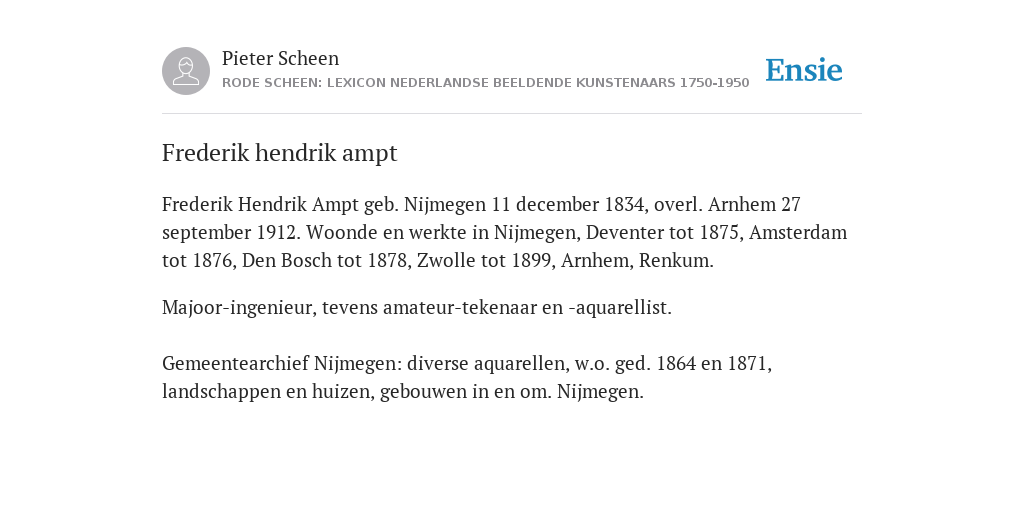 Pieter Scheen
RODE SCHEEN: LEXICON NEDERLANDSE BEELDENDE KUNSTENAARS 1750-1950

Ensie

Frederik hendrik ampt

Frederik Hendrik Ampt geb. Nijmegen 11 december 1834, overl. Arnhem 27 september 1912. Woonde en werkte in Nijmegen, Deventer tot 1875, Amsterdam tot 1876, Den Bosch tot 1878, Zwolle tot 1899, Arnhem, Renkum.

Majoor-ingenieur, tevens amateur-tekenaar en -aquarellist.

Gemeentearchief Nijmegen: diverse aquarellen, w.o. ged. 1864 en 1871, landschappen en huizen, gebouwen in en om. Nijmegen.